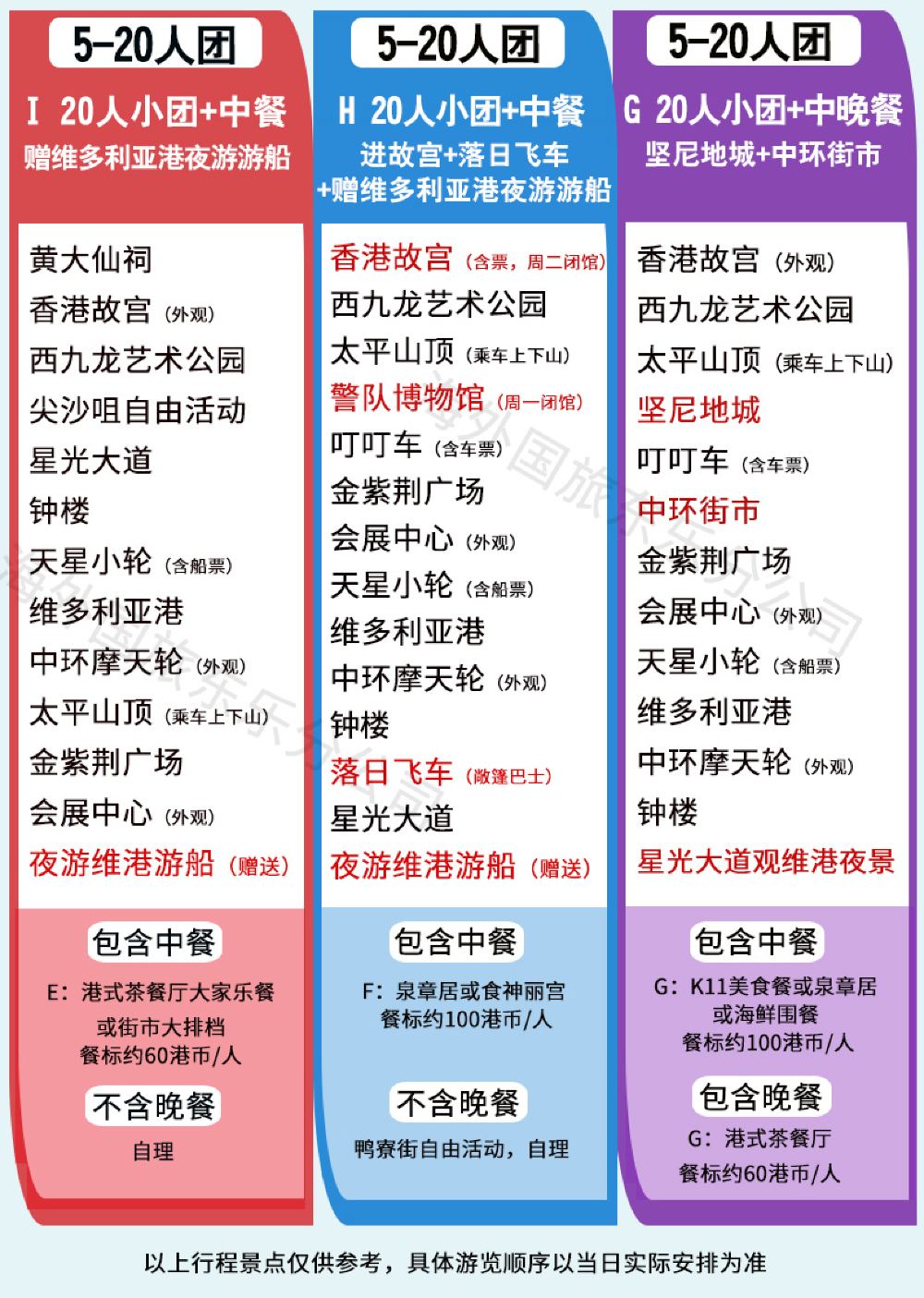 5-20人团

I 20人小团+中餐
赠维多利亚港夜游游船

黄大仙祠
香港故宫（外观）
西九龙艺术公园
尖沙咀自由活动
星光大道
钟楼
天星小轮（含船票）
维多利亚港
中环摩天轮（外观）
太平山顶（乘车上下山）
金紫荆广场
会展中心（外观）
夜游维港游船（赠送）

包含中餐
E：港式茶餐厅大家乐餐
或街市大排档
餐标约60港币/人

不含晚餐
自理

5-20人团

H 20人小团+中餐
进故宫+落日飞车
+赠维多利亚港夜游游船

香港故宫（含票，周二闭馆）
西九龙艺术公园
太平山顶（乘车上下山）
警队博物馆（周一闭馆）
叮叮车（含车票）
金紫荆广场
会展中心（外观）
天星小轮（含船票）
维多利亚港
中环摩天轮（外观）
钟楼
落日飞车（敞篷巴士）
星光大道
夜游维港游船（赠送）

包含中餐
F：泉章居或食神丽宫
餐标约100港币/人

不含晚餐
鸭寮街自由活动，自理

5-20人团

G 20人小团+中晚餐
坚尼地城+中环街市

香港故宫（外观）
西九龙艺术公园
太平山顶（乘车上下山）
坚尼地城
叮叮车（含车票）
中环街市
金紫荆广场
会展中心（外观）
天星小轮（含船票）
维多利亚港
中环摩天轮（外观）
钟楼
星光大道观维港夜景

包含中餐
G：K11美食餐或泉章居
或海鲜围餐
餐标约100港币/人

包含晚餐
G：港式茶餐厅
餐标约60港币/人

以上行程景点仅供参考，具体游览顺序以当日实际安排为准

海外国旅东乐分公司